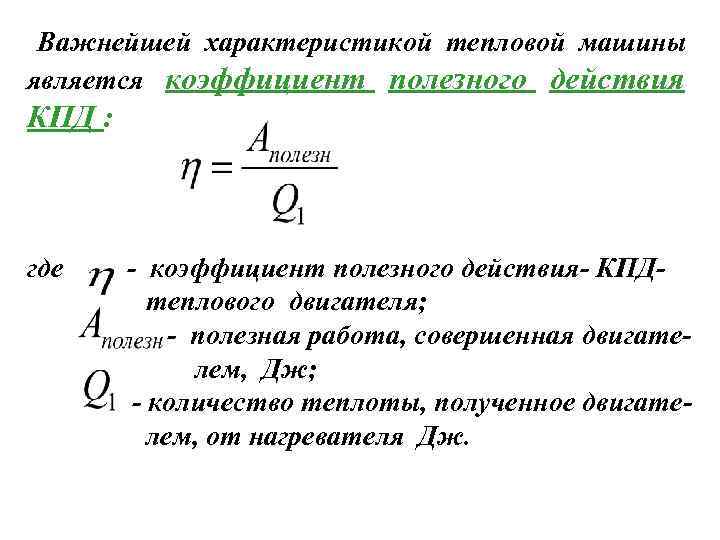 Важнейшей характеристикой тепловой машины является коэффициент полезного действия КПД :

$\eta = \frac{A_{полезн}}{Q_1}$

где $\eta$ - коэффициент полезного действия- КПД- теплового двигателя;

$A_{полезн}$- полезная работа, совершенная двигателем, Дж;

$Q_1$ - количество теплоты, полученное двигателем, от нагревателя Дж.